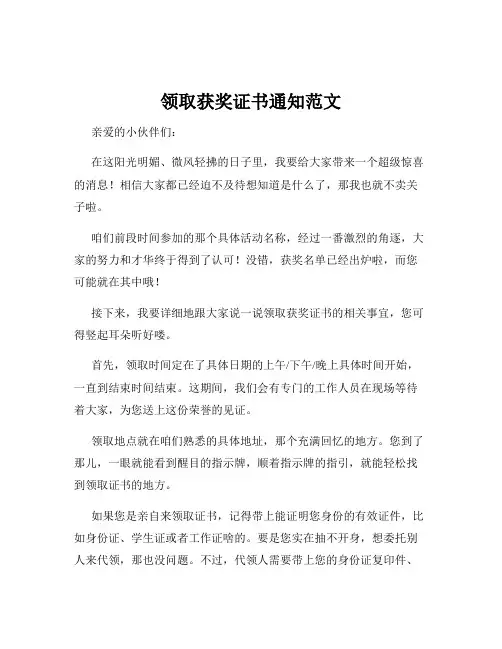 领取获奖证书通知范文

亲爱的小伙伴们：

在这阳光明媚、微风轻拂的日子里，我要给大家带来一个超级惊喜的消息！相信大家都已经迫不及待想知道是什么了，那我也就不卖关子啦。

咱们前段时间参加的那个具体活动名称，经过一番激烈的角逐，大家的努力和才华终于得到了认可！没错，获奖名单已经出炉啦，而您可能就在其中哦！

接下来，我要详细地跟大家说一说领取获奖证书的相关事宜，您可得竖起耳朵听好喽。

首先，领取时间定在了具体日期的上午/下午/晚上具体时间开始，一直到结束时间结束。这期间，我们会有专门的工作人员在现场等待着大家，为您送上这份荣誉的见证。

领取地点就在咱们熟悉的具体地址，那个充满回忆的地方。您到了那儿，一眼就能看到醒目的指示牌，顺着指示牌的指引，就能轻松找到领取证书的地方。

如果您是亲自来领取证书，记得带上能证明您身份的有效证件，比如身份证、学生证或者工作证啥的。要是您实在抽不开身，想委托别人来代领，那也没问题。不过，代领人需要带上您的身份证复印件、